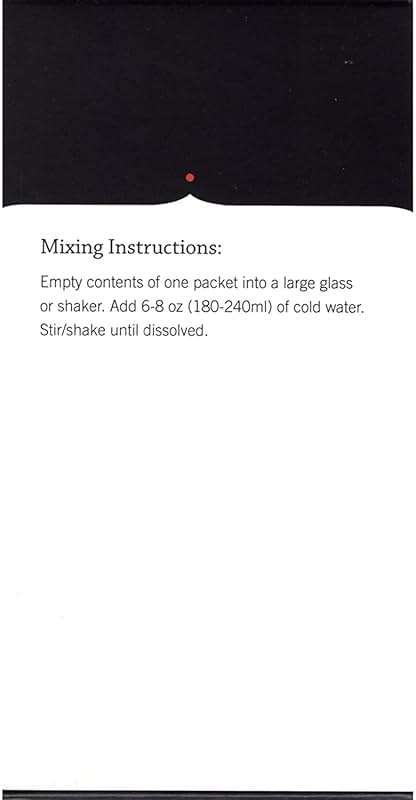 Mixing Instructions:

Empty contents of one packet into a large glass or shaker. Add 6-8 oz (180-240ml) of cold water. Stir/shake until dissolved.